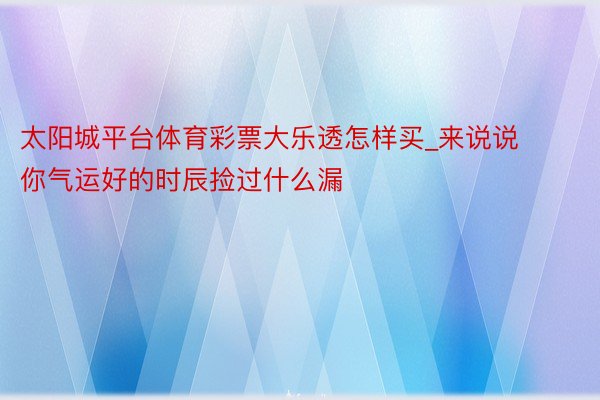 太阳城平台体育彩票大乐透怎样买_来说说你气运好的时辰捡过什么漏